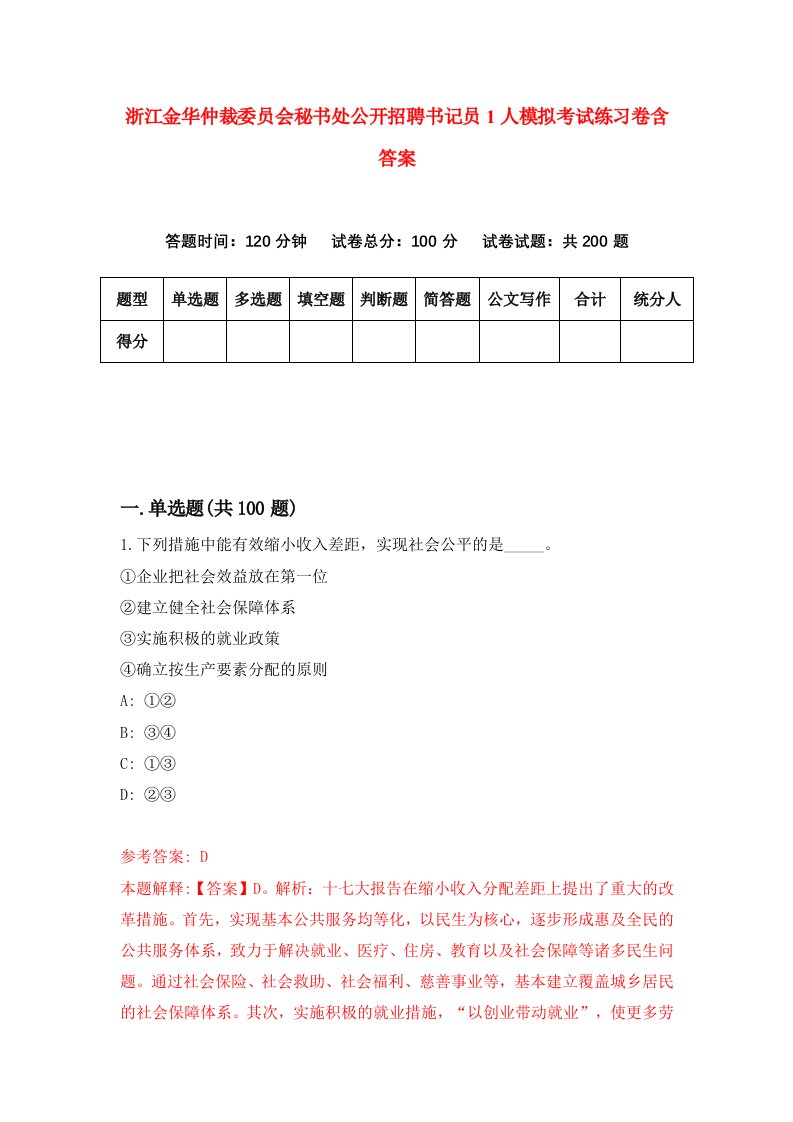 浙江金华仲裁委员会秘书处公开招聘书记员 1 人模拟考试练习卷含答案

答题时间：120 分钟　试卷总分：100 分　试卷试题：共 200 题

| 题型 | 单选题 | 多选题 | 填空题 | 判断题 | 简答题 | 公文写作 | 合计 | 统分人 |
|---|---|---|---|---|---|---|---|---|
| 得分 | | | | | | | | |

一.单选题(共 100 题)

1.下列措施中能有效缩小收入差距，实现社会公平的是_____。
①企业把社会效益放在第一位
②建立健全社会保障体系
③实施积极的就业政策
④确立按生产要素分配的原则
A: ①②
B: ③④
C: ①③
D: ②③

参考答案: D
本题解释:【答案】D。解析：十七大报告在缩小收入分配差距上提出了重大的改革措施。首先，实现基本公共服务均等化，以民生为核心，逐步形成惠及全民的公共服务体系，致力于解决就业、医疗、住房、教育以及社会保障等诸多民生问题。通过社会保险、社会救助、社会福利、慈善事业等，基本建立覆盖城乡居民的社会保障体系。其次，实施积极的就业措施，“以创业带动就业”，使更多劳